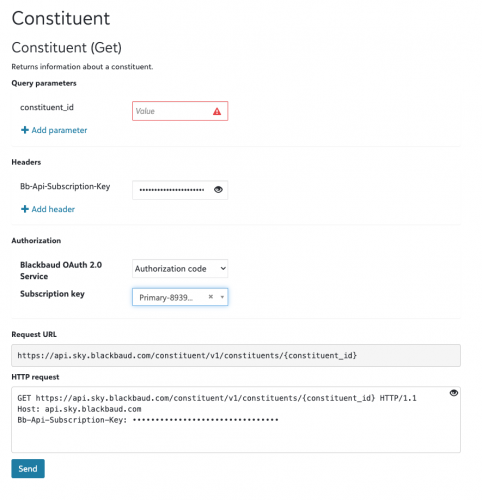 Constituent

Constituent (Get)

Returns information about a constituent.

Query parameters

constituent_id

Value

+ Add parameter

Headers

Bb-Api-Subscription-Key

••••••••••••••••••••••

+ Add header

Authorization

Blackbaud OAuth 2.0 Service

Authorization code

Subscription key

Primary-8939...

Request URL

https://api.sky.blackbaud.com/constituent/v1/constituents/{constituent_id}

HTTP request

GET https://api.sky.blackbaud.com/constituent/v1/constituents/{constituent_id} HTTP/1.1
Host: api.sky.blackbaud.com
Bb-Api-Subscription-Key: ••••••••••••••••••••••••••••••••

Send